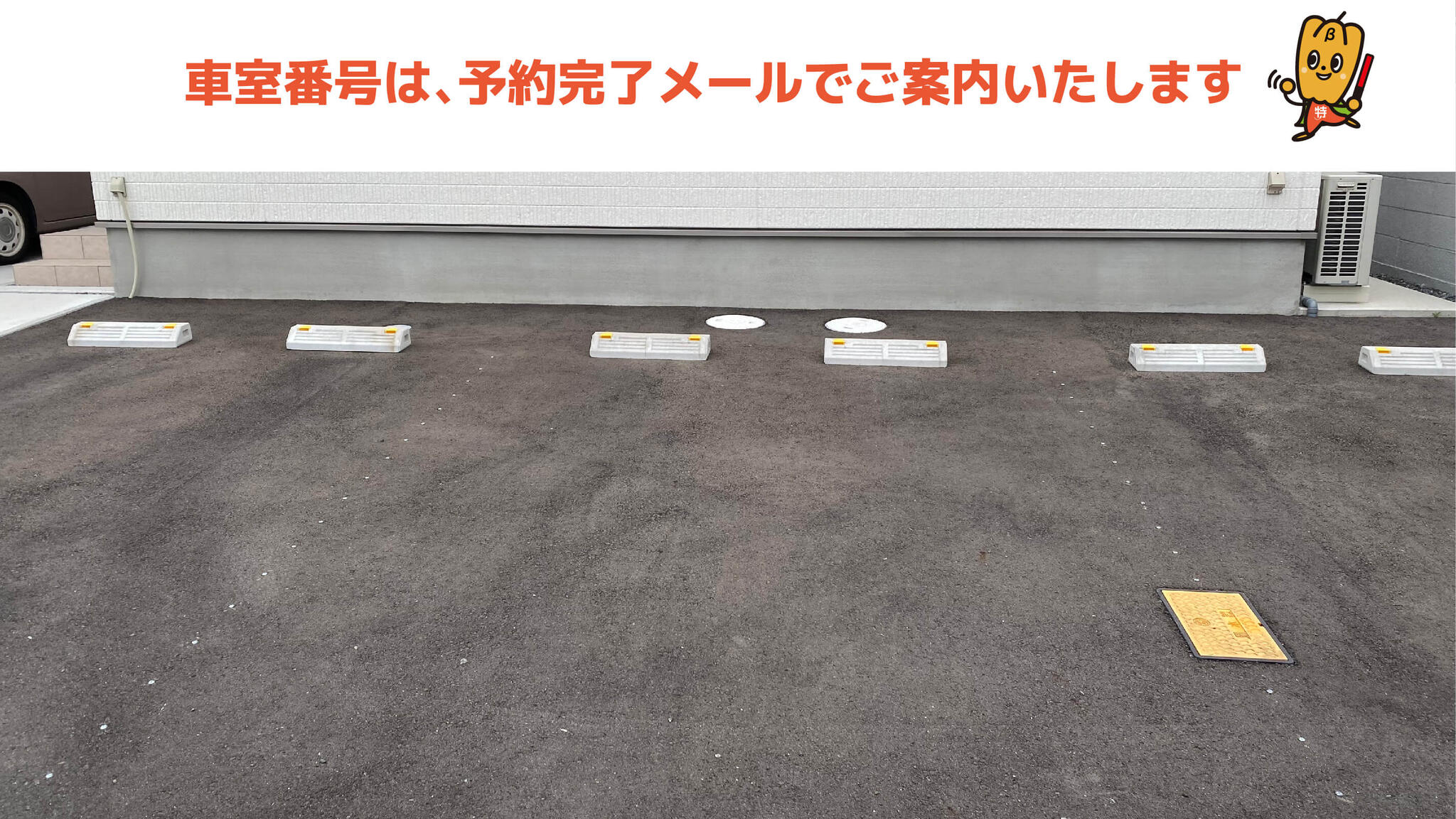 車室番号は、予約完了メールでご案内いたします

β

特